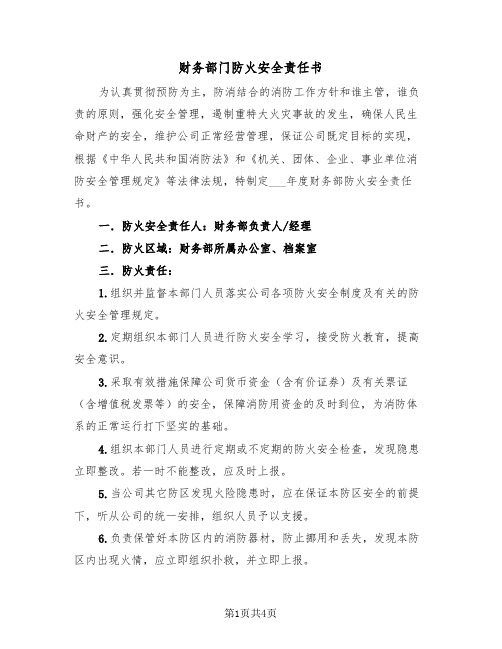 财务部门防火安全责任书

为认真贯彻预防为主，防消结合的消防工作方针和谁主管，谁负责的原则，强化安全管理，遏制重特大火灾事故的发生，确保人民生命财产的安全，维护公司正常经营管理，保证公司既定目标的实现，根据《中华人民共和国消防法》和《机关、团体、企业、事业单位消防安全管理规定》等法律法规，特制定___年度财务部防火安全责任书。

一．防火安全责任人：财务部负责人/经理

二．防火区域：财务部所属办公室、档案室

三．防火责任：

1.组织并监督本部门人员落实公司各项防火安全制度及有关的防火安全管理规定。

2.定期组织本部门人员进行防火安全学习，接受防火教育，提高安全意识。

3.采取有效措施保障公司货币资金（含有价证券）及有关票证（含增值税发票等）的安全，保障消防用资金的及时到位，为消防体系的正常运行打下坚实的基础。

4.组织本部门人员进行定期或不定期的防火安全检查，发现隐患立即整改。若一时不能整改，应及时上报。

5.当公司其它防区发现火险隐患时，应在保证本防区安全的前提下，听从公司的统一安排，组织人员予以支援。

6.负责保管好本防区内的消防器材，防止挪用和丢失，发现本防区内出现火情，应立即组织扑救，并立即上报。

第1页共4页